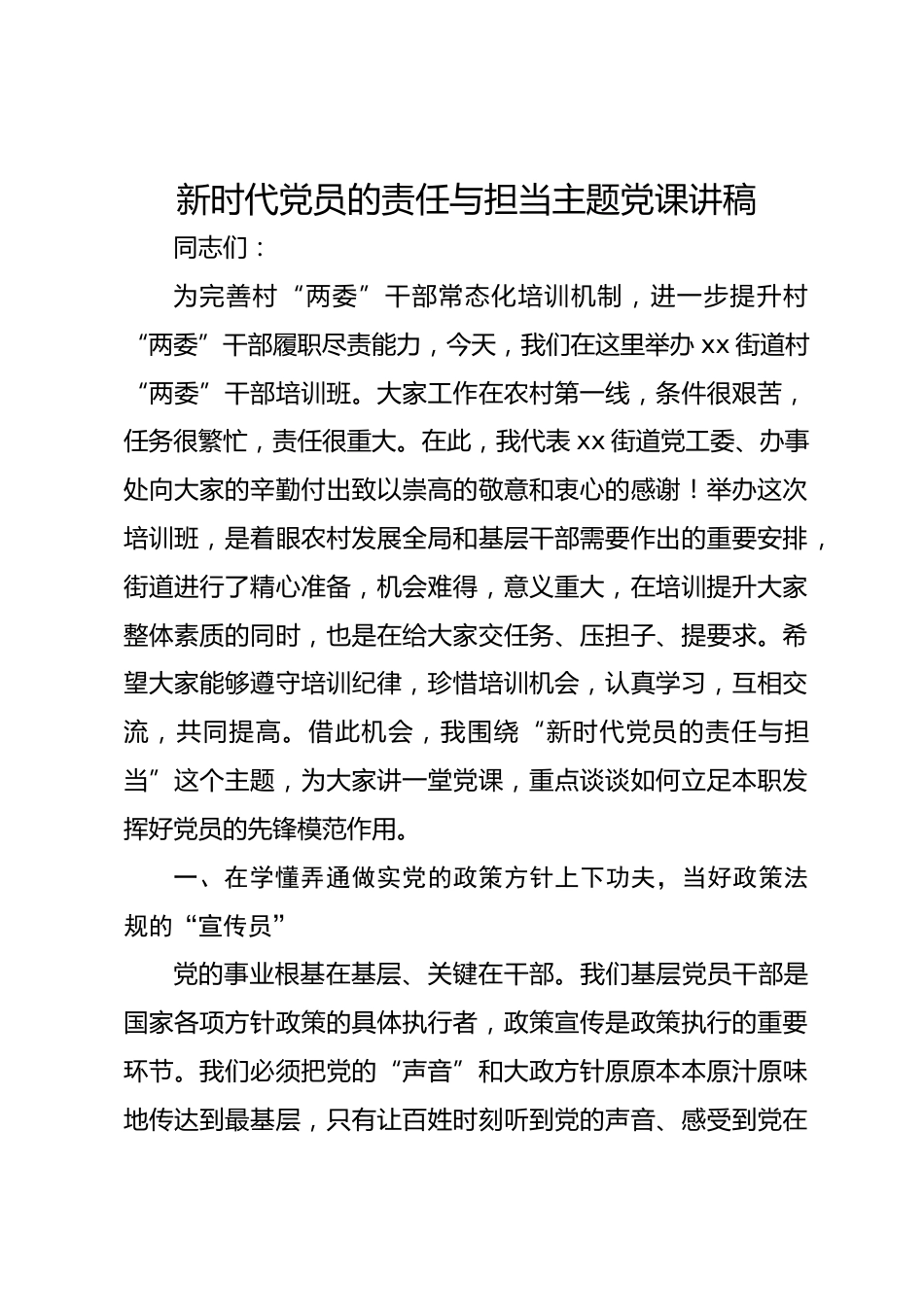 新时代党员的责任与担当主题党课讲稿

同志们：

为完善村“两委”干部常态化培训机制，进一步提升村“两委”干部履职尽责能力，今天，我们在这里举办 xx 街道村“两委”干部培训班。大家工作在农村第一线，条件很艰苦，任务很繁忙，责任很重大。在此，我代表 xx 街道党工委、办事处向大家的辛勤付出致以崇高的敬意和衷心的感谢！举办这次培训班，是着眼农村发展全局和基层干部需要作出的重要安排，街道进行了精心准备，机会难得，意义重大，在培训提升大家整体素质的同时，也是在给大家交任务、压担子、提要求。希望大家能够遵守培训纪律，珍惜培训机会，认真学习，互相交流，共同提高。借此机会，我围绕“新时代党员的责任与担当”这个主题，为大家讲一堂党课，重点谈谈如何立足本职发挥好党员的先锋模范作用。

一、在学懂弄通做实党的政策方针上下功夫，当好政策法规的“宣传员”

党的事业根基在基层、关键在干部。我们基层党员干部是国家各项方针政策的具体执行者，政策宣传是政策执行的重要环节。我们必须把党的“声音”和大政方针原原本本原汁原味地传达到最基层，只有让百姓时刻听到党的声音、感受到党在